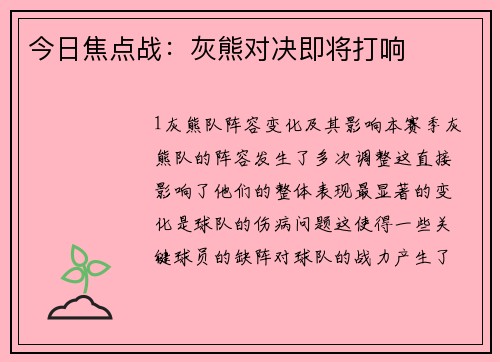 今日焦点战：灰熊对决即将打响

1灰熊队阵容变化及其影响本赛季灰熊队的阵容发生了多次调整这直接影响了他们的整体表现最显著的变化是球队的伤病问题这使得一些关键球员的缺阵对球队的战力产生了